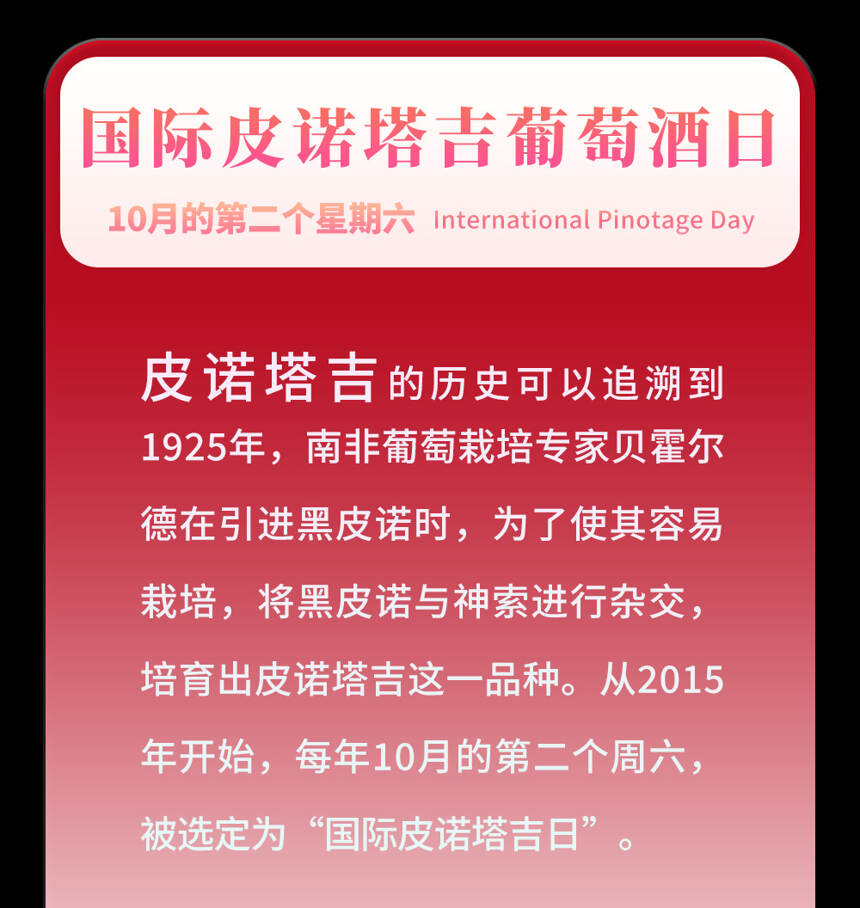 国际皮诺塔吉葡萄酒日

10月的第二个星期六 International Pinotage Day

皮诺塔吉的历史可以追溯到1925年，南非葡萄栽培专家贝霍尔德在引进黑皮诺时，为了使其容易栽培，将黑皮诺与神索进行杂交，培育出皮诺塔吉这一品种。从2015年开始，每年10月的第二个周六，被选定为“国际皮诺塔吉日”。